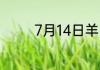 7月14日羊